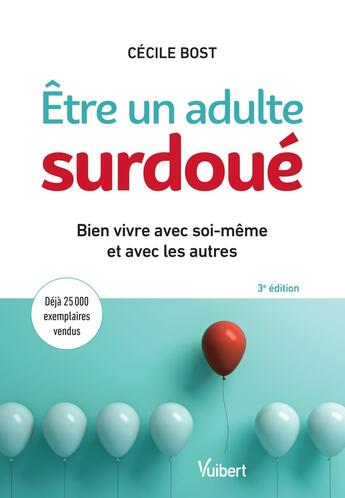 CÉCILE BOST

Être un adulte surdoué

Bien vivre avec soi-même et avec les autres

3ᵉ édition

Déjà 25 000 exemplaires vendus

Vuibert